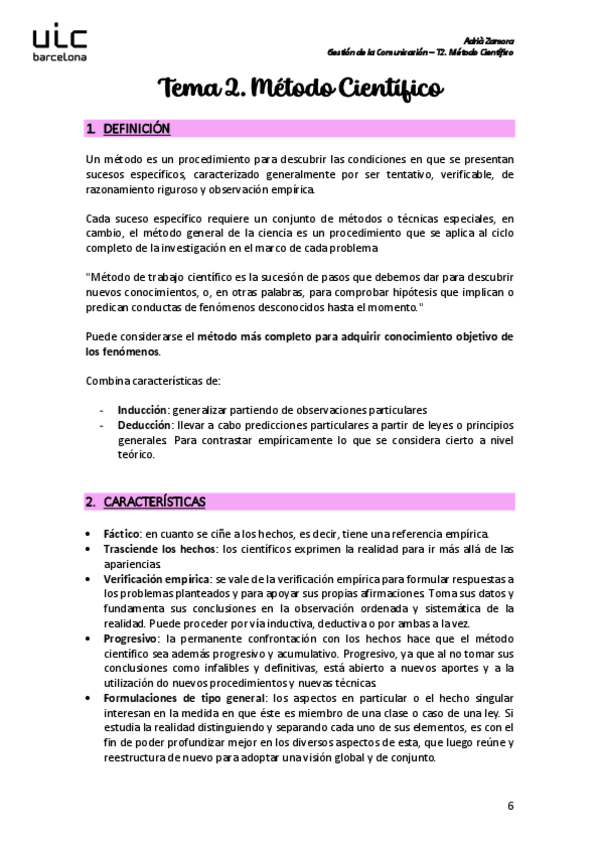 uic
barcelona

Adrià Zamora
Gestión de la Comunicación – T2. Método Científico

Tema 2. Método Científico

1. DEFINICIÓN

Un método es un procedimiento para descubrir las condiciones en que se presentan sucesos específicos, caracterizado generalmente por ser tentativo, verificable, de razonamiento riguroso y observación empírica.

Cada suceso específico requiere un conjunto de métodos o técnicas especiales, en cambio, el método general de la ciencia es un procedimiento que se aplica al ciclo completo de la investigación en el marco de cada problema.

"Método de trabajo científico es la sucesión de pasos que debemos dar para descubrir nuevos conocimientos, o, en otras palabras, para comprobar hipótesis que implican o predican conductas de fenómenos desconocidos hasta el momento."

Puede considerarse el método más completo para adquirir conocimiento objetivo de los fenómenos.

Combina características de:

- Inducción: generalizar partiendo de observaciones particulares
- Deducción: llevar a cabo predicciones particulares a partir de leyes o principios generales. Para contrastar empíricamente lo que se considera cierto a nivel teórico.

2. CARACTERÍSTICAS

• Fáctico: en cuanto se ciñe a los hechos, es decir, tiene una referencia empírica.
• Trasciende los hechos: los científicos exprimen la realidad para ir más allá de las apariencias.
• Verificación empírica: se vale de la verificación empírica para formular respuestas a los problemas planteados y para apoyar sus propias afirmaciones. Toma sus datos y fundamenta sus conclusiones en la observación ordenada y sistemática de la realidad. Puede proceder por vía inductiva, deductiva o por ambas a la vez.
• Progresivo: la permanente confrontación con los hechos hace que el método científico sea además progresivo y acumulativo. Progresivo, ya que al no tomar sus conclusiones como infalibles y definitivas, está abierto a nuevos aportes y a la utilización do nuevos procedimientos y nuevas técnicas.
• Formulaciones de tipo general: los aspectos en particular o el hecho singular interesan en la medida en que éste es miembro de una clase o caso de una ley. Si estudia la realidad distinguiendo y separando cada uno de sus elementos, es con el fin de poder profundizar mejor en los diversos aspectos de esta, que luego reúne y reestructura de nuevo para adoptar una visión global y de conjunto.

6